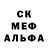 СК
МЕФ
АЛЬФА